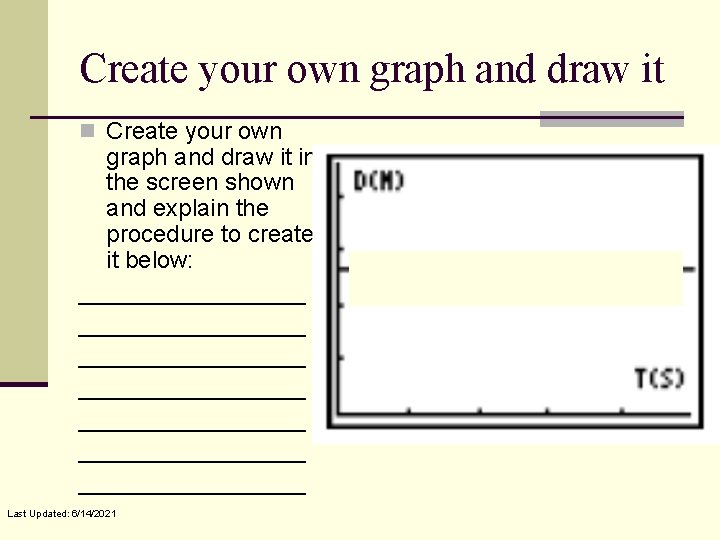 Create your own graph and draw it

Create your own graph and draw it in the screen shown and explain the procedure to create it below:

D(M)

T(S)

Last Updated: 6/14/2021